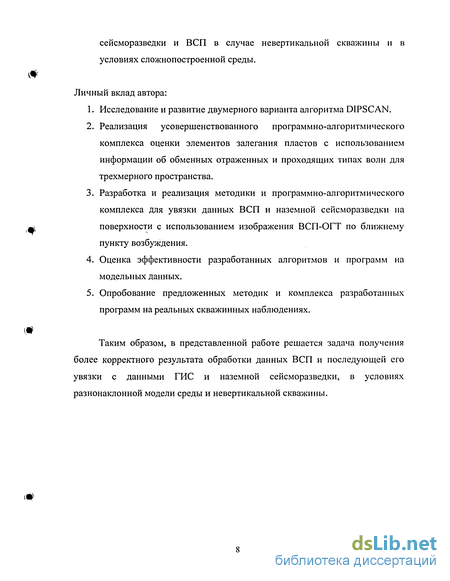 сейсморазведки и ВСП в случае невертикальной скважины и в условиях сложнопостроенной среды.

Личный вклад автора:

1. Исследование и развитие двумерного варианта алгоритма DIPSCAN.
2. Реализация усовершенствованного программно-алгоритмического комплекса оценки элементов залегания пластов с использованием информации об обменных отраженных и проходящих типах волн для трехмерного пространства.
3. Разработка и реализация методики и программно-алгоритмического комплекса для увязки данных ВСП и наземной сейсморазведки на поверхности с использованием изображения ВСП-ОГТ по ближнему пункту возбуждения.
4. Оценка эффективности разработанных алгоритмов и программ на модельных данных.
5. Опробование предложенных методик и комплекса разработанных программ на реальных скважинных наблюдениях.

Таким образом, в представленной работе решается задача получения более корректного результата обработки данных ВСП и последующей его увязки с данными ГИС и наземной сейсморазведки, в условиях разнонаклонной модели среды и невертикальной скважины.

8

dsLib.net
библиотека диссертаций